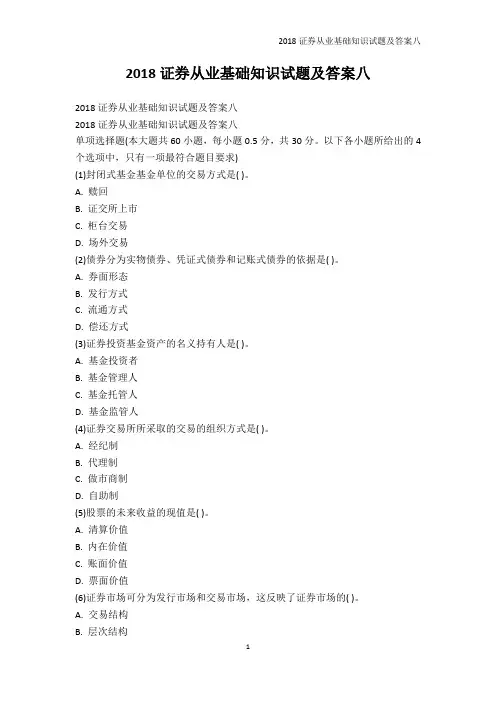 2018 证券从业基础知识试题及答案八

2018 证券从业基础知识试题及答案八

2018 证券从业基础知识试题及答案八
2018 证券从业基础知识试题及答案八
单项选择题(本大题共 60 小题，每小题 0.5 分，共 30 分。以下各小题所给出的 4 个选项中，只有一项最符合题目要求)
(1)封闭式基金基金单位的交易方式是( )。
A. 赎回
B. 证交所上市
C. 柜台交易
D. 场外交易
(2)债券分为实物债券、凭证式债券和记账式债券的依据是( )。
A. 券面形态
B. 发行方式
C. 流通方式
D. 偿还方式
(3)证券投资基金资产的名义持有人是( )。
A. 基金投资者
B. 基金管理人
C. 基金托管人
D. 基金监管人
(4)证券交易所所采取的交易的组织方式是( )。
A. 经纪制
B. 代理制
C. 做市商制
D. 自助制
(5)股票的未来收益的现值是( )。
A. 清算价值
B. 内在价值
C. 账面价值
D. 票面价值
(6)证券市场可分为发行市场和交易市场，这反映了证券市场的( )。
A. 交易结构
B. 层次结构

1